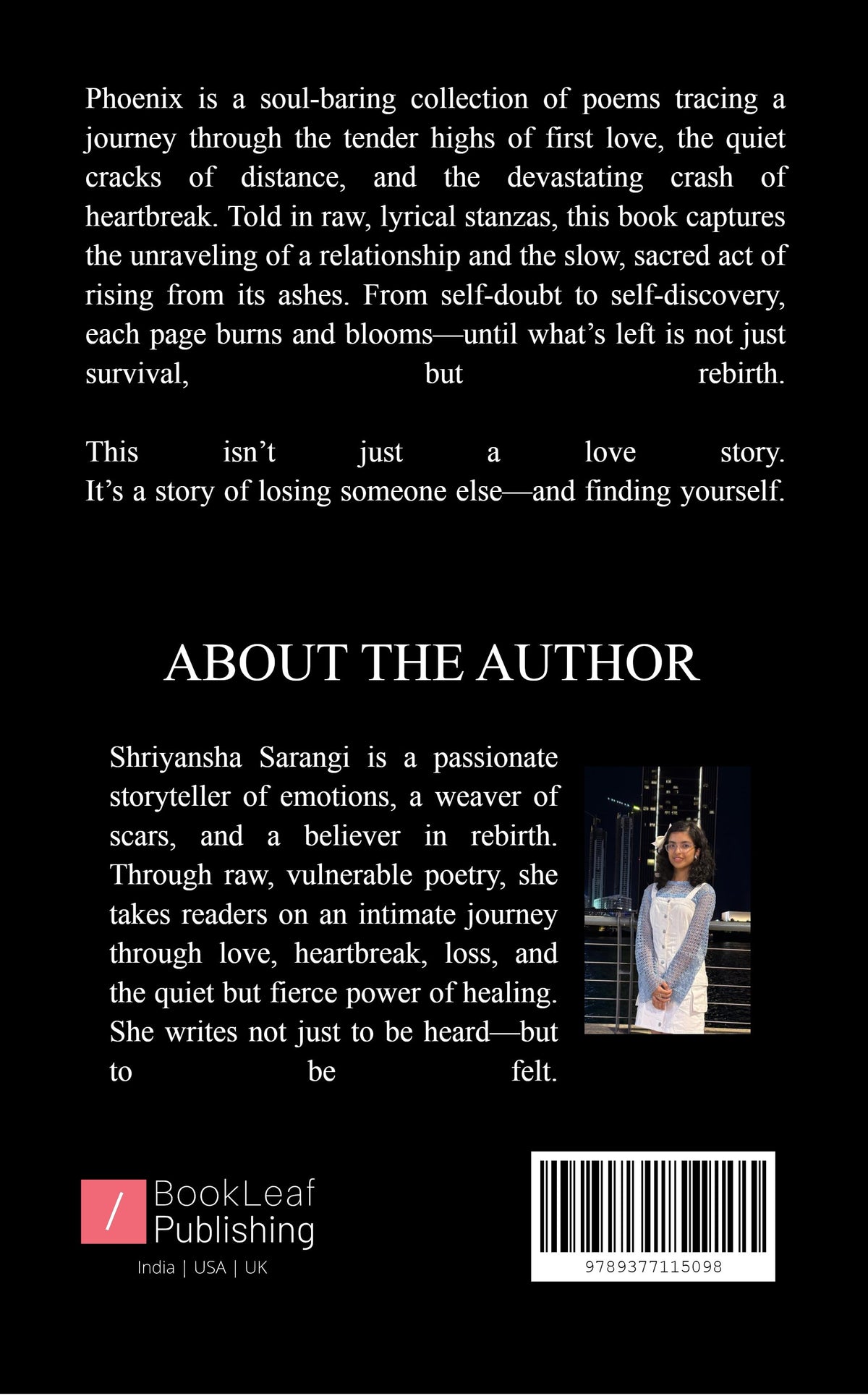 Phoenix is a soul-baring collection of poems tracing a journey through the tender highs of first love, the quiet cracks of distance, and the devastating crash of heartbreak. Told in raw, lyrical stanzas, this book captures the unraveling of a relationship and the slow, sacred act of rising from its ashes. From self-doubt to self-discovery, each page burns and blooms—until what's left is not just survival, but rebirth.

This isn't just a love story.
It's a story of losing someone else—and finding yourself.

ABOUT THE AUTHOR

Shriyansha Sarangi is a passionate storyteller of emotions, a weaver of scars, and a believer in rebirth. Through raw, vulnerable poetry, she takes readers on an intimate journey through love, heartbreak, loss, and the quiet but fierce power of healing. She writes not just to be heard—but to be felt.

/ BookLeaf Publishing
India | USA | UK

9789377115098